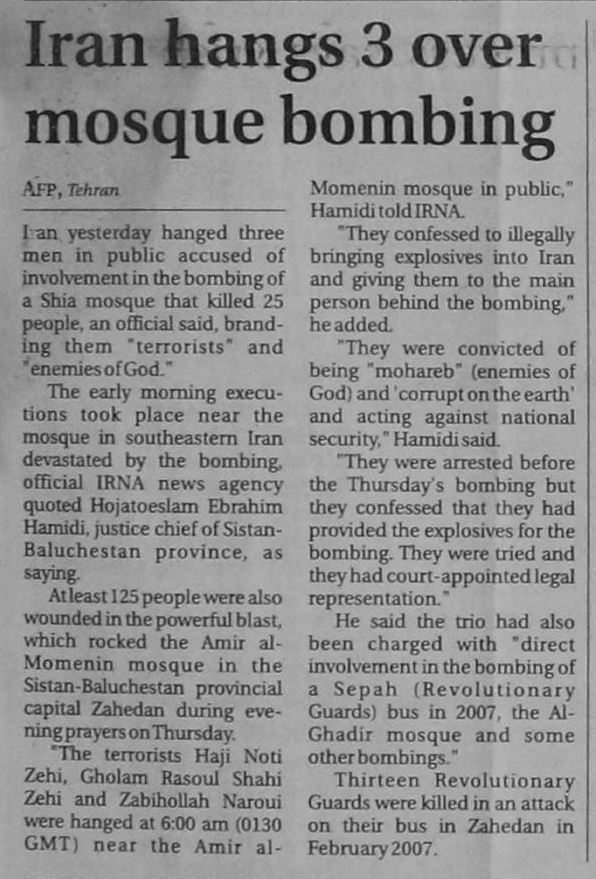 Iran hangs 3 over mosque bombing

AFP, Tehran

I an yesterday hanged three men in public accused of involvement in the bombing of a Shia mosque that killed 25 people, an official said, branding them "terrorists" and "enemies of God."

The early morning executions took place near the mosque in southeastern Iran devastated by the bombing, official IRNA news agency quoted Hojatoeslam Ebrahim Hamidi, justice chief of Sistan-Baluchestan province, as saying.

At least 125 people were also wounded in the powerful blast, which rocked the Amir al-Momenin mosque in the Sistan-Baluchestan provincial capital Zahedan during evening prayers on Thursday.

"The terrorists Haji Noti Zehi, Gholam Rasoul Shahi Zehi and Zabihollah Naroui were hanged at 6:00 am (0130 GMT) near the Amir al-Momenin mosque in public," Hamidi told IRNA.

"They confessed to illegally bringing explosives into Iran and giving them to the main person behind the bombing," he added.

"They were convicted of being "mohareb" (enemies of God) and 'corrupt on the earth' and acting against national security," Hamidi said.

"They were arrested before the Thursday's bombing but they confessed that they had provided the explosives for the bombing. They were tried and they had court-appointed legal representation."

He said the trio had also been charged with "direct involvement in the bombing of a Sepah (Revolutionary Guards) bus in 2007, the Al-Ghadir mosque and some other bombings."

Thirteen Revolutionary Guards were killed in an attack on their bus in Zahedan in February 2007.